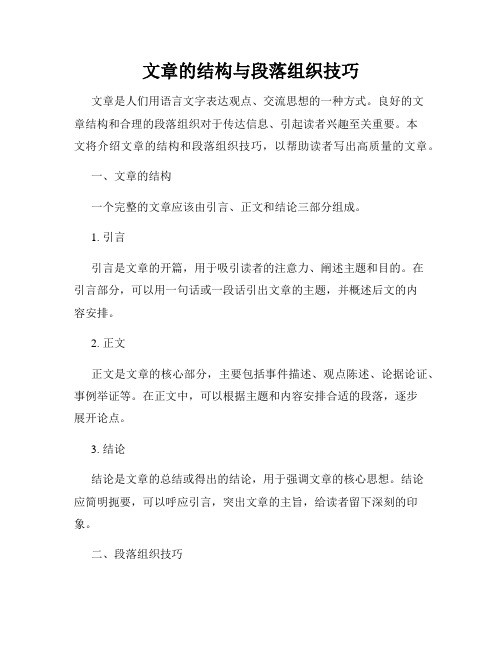 文章的结构与段落组织技巧

文章是人们用语言文字表达观点、交流思想的一种方式。良好的文章结构和合理的段落组织对于传达信息、引起读者兴趣至关重要。本文将介绍文章的结构和段落组织技巧，以帮助读者写出高质量的文章。

一、文章的结构

一个完整的文章应该由引言、正文和结论三部分组成。

1. 引言

引言是文章的开篇，用于吸引读者的注意力、阐述主题和目的。在引言部分，可以用一句话或一段话引出文章的主题，并概述后文的内容安排。

2. 正文

正文是文章的核心部分，主要包括事件描述、观点陈述、论据论证、事例举证等。在正文中，可以根据主题和内容安排合适的段落，逐步展开论点。

3. 结论

结论是文章的总结或得出的结论，用于强调文章的核心思想。结论应简明扼要，可以呼应引言，突出文章的主旨，给读者留下深刻的印象。

二、段落组织技巧